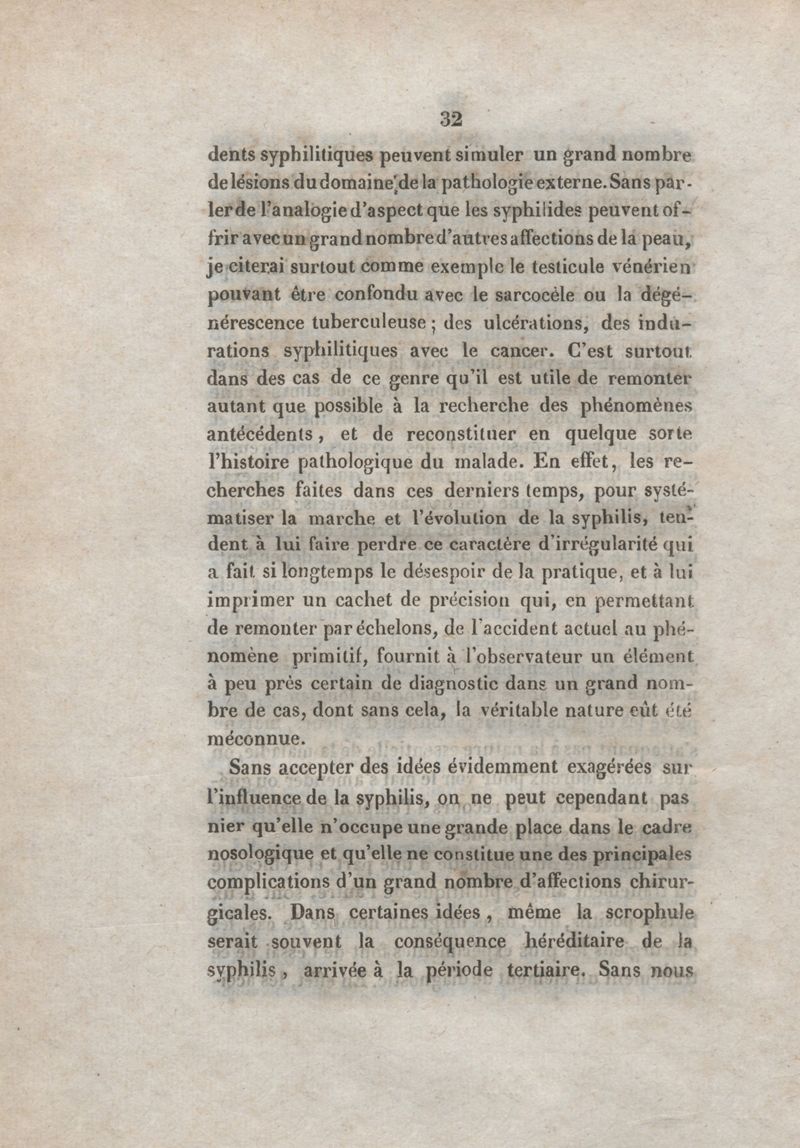 32

dents syphilitiques peuvent simuler un grand nombre de lésions du domaine de la pathologie externe. Sans parler de l'analogie d'aspect que les syphilides peuvent offrir avec un grand nombre d'autres affections de la peau, je citerai surtout comme exemple le testicule vénérien pouvant être confondu avec le sarcocèle ou la dégénérescence tuberculeuse; des ulcérations, des indurations syphilitiques avec le cancer. C'est surtout dans des cas de ce genre qu'il est utile de remonter autant que possible à la recherche des phénomènes antécédents, et de reconstituer en quelque sorte l'histoire pathologique du malade. En effet, les recherches faites dans ces derniers temps, pour systématiser la marche et l'évolution de la syphilis, tendent à lui faire perdre ce caractère d'irrégularité qui a fait si longtemps le désespoir de la pratique, et à lui imprimer un cachet de précision qui, en permettant de remonter par échelons, de l'accident actuel au phénomène primitif, fournit à l'observateur un élément à peu près certain de diagnostic dans un grand nombre de cas, dont sans cela, la véritable nature eût été méconnue.

Sans accepter des idées évidemment exagérées sur l'influence de la syphilis, on ne peut cependant pas nier qu'elle n'occupe une grande place dans le cadre nosologique et qu'elle ne constitue une des principales complications d'un grand nombre d'affections chirurgicales. Dans certaines idées, même la scrophule serait souvent la conséquence héréditaire de la syphilis, arrivée à la période tertiaire. Sans nous